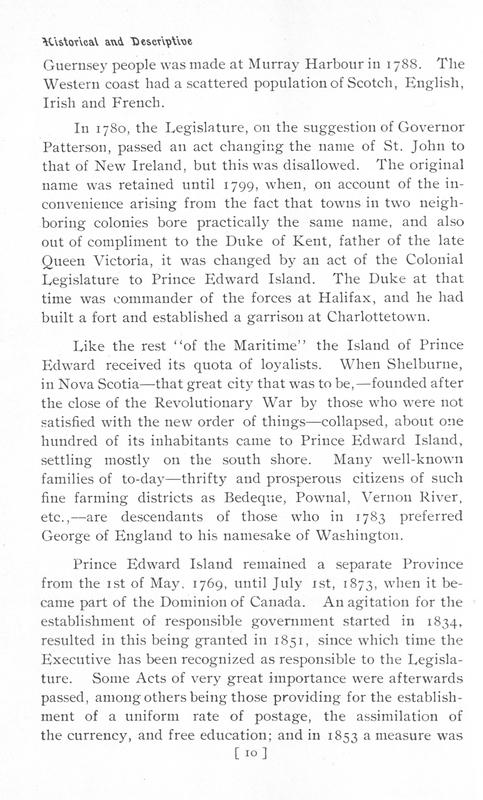 Historical and Descriptive

Guernsey people was made at Murray Harbour in 1788. The Western coast had a scattered population of Scotch, English, Irish and French.

In 1780, the Legislature, on the suggestion of Governor Patterson, passed an act changing the name of St. John to that of New Ireland, but this was disallowed. The original name was retained until 1799, when, on account of the inconvenience arising from the fact that towns in two neighboring colonies bore practically the same name, and also out of compliment to the Duke of Kent, father of the late Queen Victoria, it was changed by an act of the Colonial Legislature to Prince Edward Island. The Duke at that time was commander of the forces at Halifax, and he had built a fort and established a garrison at Charlottetown.

Like the rest "of the Maritime" the Island of Prince Edward received its quota of loyalists. When Shelburne, in Nova Scotia—that great city that was to be,—founded after the close of the Revolutionary War by those who were not satisfied with the new order of things—collapsed, about one hundred of its inhabitants came to Prince Edward Island, settling mostly on the south shore. Many well-known families of to-day—thrifty and prosperous citizens of such fine farming districts as Bedeque, Pownal, Vernon River, etc.,—are descendants of those who in 1783 preferred George of England to his namesake of Washington.

Prince Edward Island remained a separate Province from the 1st of May, 1769, until July 1st, 1873, when it became part of the Dominion of Canada. An agitation for the establishment of responsible government started in 1834, resulted in this being granted in 1851, since which time the Executive has been recognized as responsible to the Legislature. Some Acts of very great importance were afterwards passed, among others being those providing for the establishment of a uniform rate of postage, the assimilation of the currency, and free education; and in 1853 a measure was

[ 10 ]